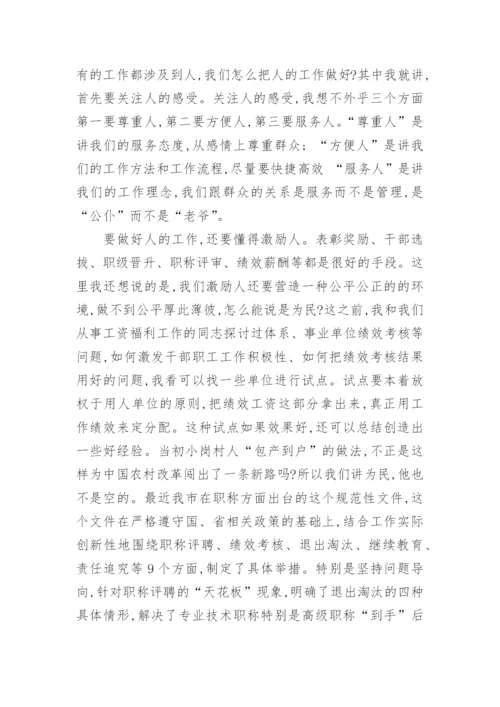 有的工作都涉及到人,我们怎么把人的工作做好?其中我就讲,首先要关注人的感受。关注人的感受,我想不外乎三个方面第一要尊重人,第二要方便人,第三要服务人。“尊重人”是讲我们的服务态度,从感情上尊重群众;“方便人”是讲我们的工作方法和工作流程,尽量要快捷高效 “服务人”是讲我们的工作理念,我们跟群众的关系是服务而不是管理,是“公仆”而不是“老爷”。

要做好人的工作,还要懂得激励人。表彰奖励、干部选拔、职级晋升、职称评审、绩效薪酬等都是很好的手段。这里我还想说的是,我们激励人还要营造一种公平公正的的环境,做不到公平厚此薄彼,怎么能说是为民?这之前,我和我们从事工资福利工作的同志探讨过体系、事业单位绩效考核等问题,如何激发干部职工工作积极性、如何把绩效考核结果用好的问题,我看可以找一些单位进行试点。试点要本着放权于用人单位的原则,把绩效工资这部分拿出来,真正用工作绩效来定分配。这种试点如果效果好,还可以总结创造出一些好经验。当初小岗村人“包产到户”的做法,不正是这样为中国农村改革闯出了一条新路吗?所以我们讲为民,他也不是空的。最近我市在职称方面出台的这个规范性文件,这个文件在严格遵守国、省相关政策的基础上,结合工作实际创新性地围绕职称评聘、绩效考核、退出淘汰、继续教育、责任追究等9个方面,制定了具体举措。特别是坚持问题导向,针对职称评聘的“天花板”现象,明确了退出淘汰的四种具体情形,解决了专业技术职称特别是高级职称“到手”后